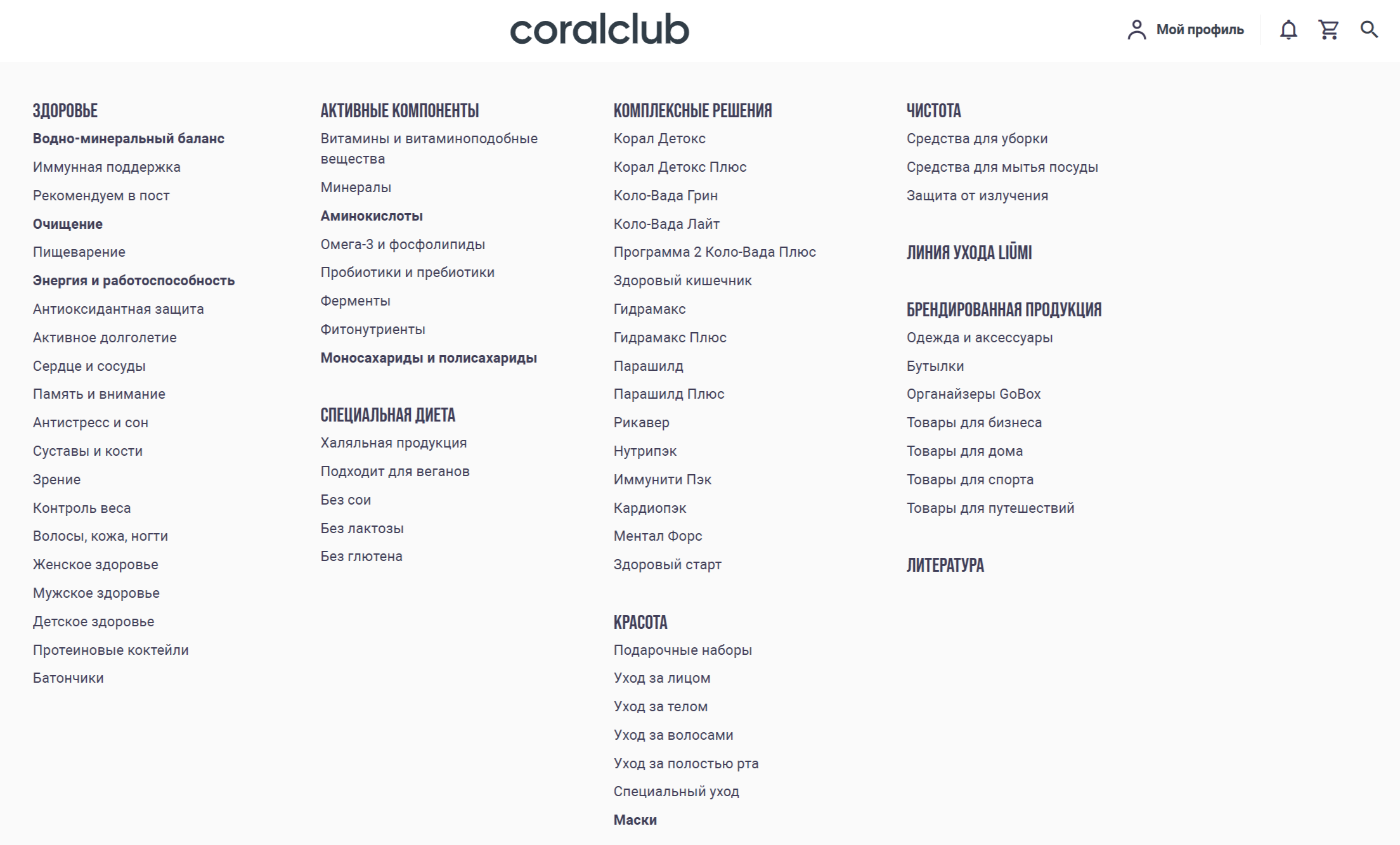 coralclub

Мой профиль

ЗДОРОВЬЕ
Водно-минеральный баланс
Иммунная поддержка
Рекомендуем в пост
Очищение
Пищеварение
Энергия и работоспособность
Антиоксидантная защита
Активное долголетие
Сердце и сосуды
Память и внимание
Антистресс и сон
Суставы и кости
Зрение
Контроль веса
Волосы, кожа, ногти
Женское здоровье
Мужское здоровье
Детское здоровье
Протеиновые коктейли
Батончики

АКТИВНЫЕ КОМПОНЕНТЫ
Витамины и витаминоподобные вещества
Минералы
Аминокислоты
Омега-3 и фосфолипиды
Пробиотики и пребиотики
Ферменты
Фитонутриенты
Моносахариды и полисахариды

СПЕЦИАЛЬНАЯ ДИЕТА
Халяльная продукция
Подходит для веганов
Без сои
Без лактозы
Без глютена

КОМПЛЕКСНЫЕ РЕШЕНИЯ
Корал Детокс
Корал Детокс Плюс
Коло-Вада Грин
Коло-Вада Лайт
Программа 2 Коло-Вада Плюс
Здоровый кишечник
Гидрамакс
Гидрамакс Плюс
Парашилд
Парашилд Плюс
Рикавер
Нутрипэк
Иммунити Пэк
Кардиопэк
Ментал Форс
Здоровый старт

КРАСОТА
Подарочные наборы
Уход за лицом
Уход за телом
Уход за волосами
Уход за полостью рта
Специальный уход
Маски

ЧИСТОТА
Средства для уборки
Средства для мытья посуды
Защита от излучения

ЛИНИЯ УХОДА LIŪMI

БРЕНДИРОВАННАЯ ПРОДУКЦИЯ
Одежда и аксессуары
Бутылки
Органайзеры GoBox
Товары для бизнеса
Товары для дома
Товары для спорта
Товары для путешествий

ЛИТЕРАТУРА